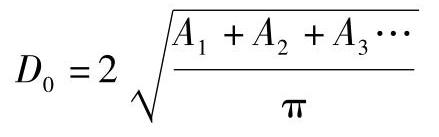 $D_0 = 2\sqrt{\frac{A_1 + A_2 + A_3 \cdots}{\pi}}$